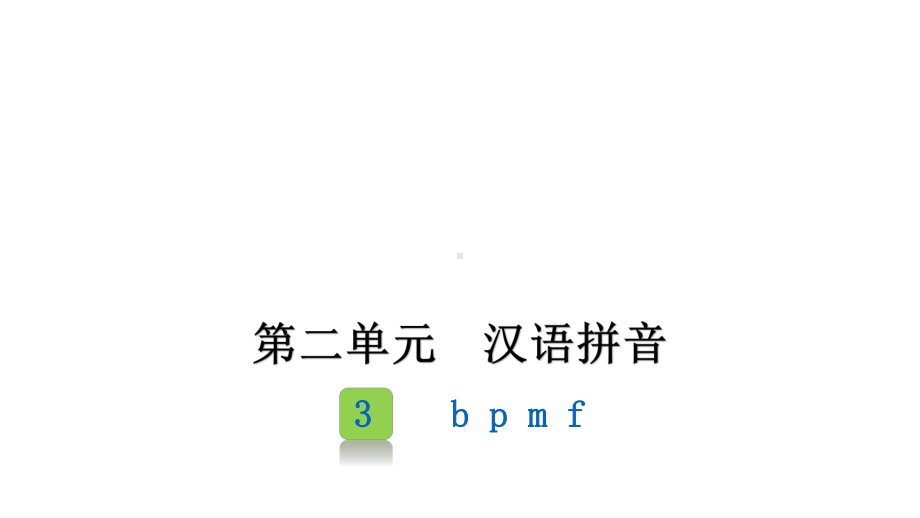 第二单元　汉语拼音

3　b p m f